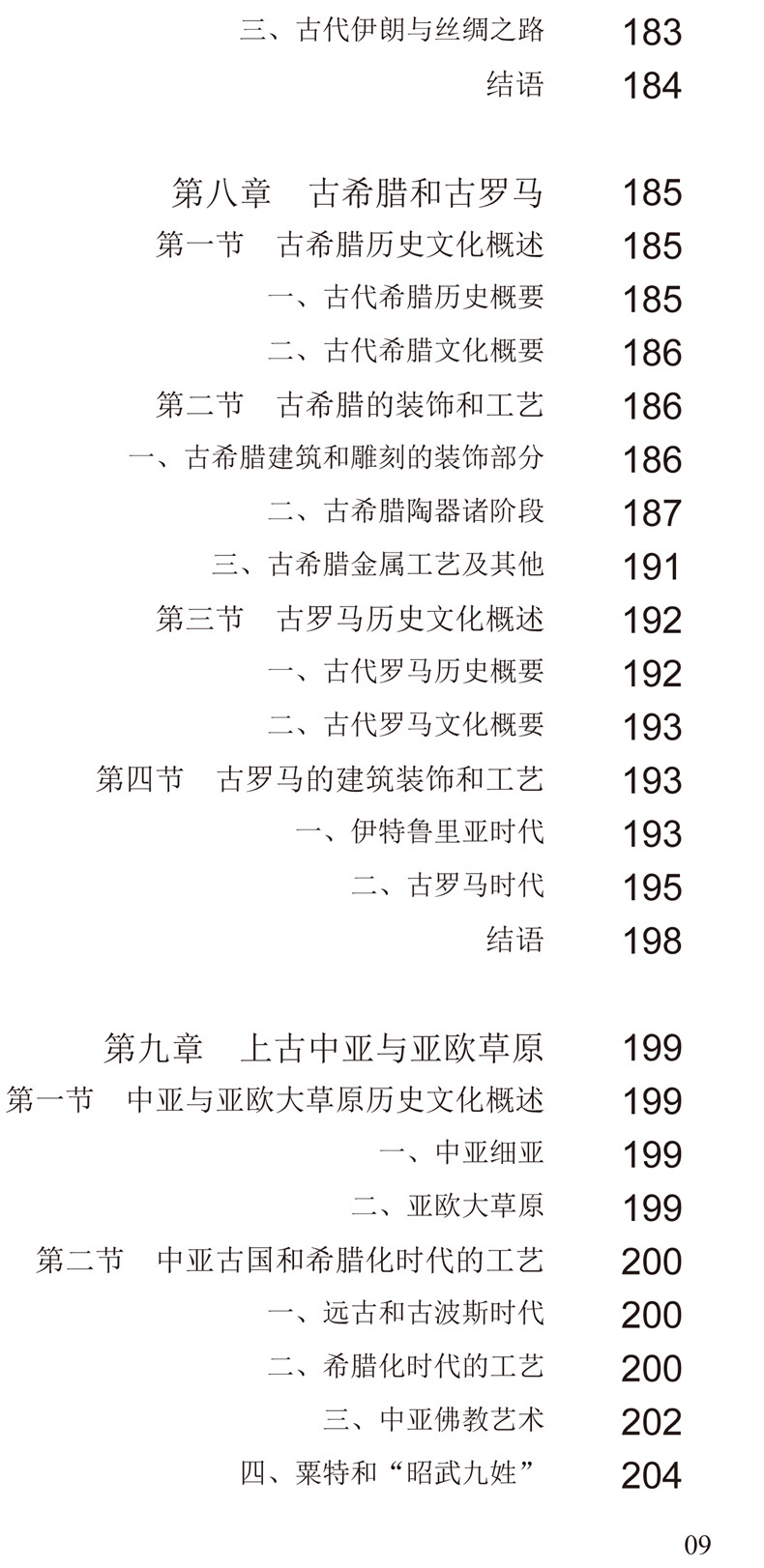 三、古代伊朗与丝绸之路 183
结语 184

第八章 古希腊和古罗马 185
第一节 古希腊历史文化概述 185
一、古代希腊历史概要 185
二、古代希腊文化概要 186
第二节 古希腊的装饰和工艺 186
一、古希腊建筑和雕刻的装饰部分 186
二、古希腊陶器诸阶段 187
三、古希腊金属工艺及其他 191
第三节 古罗马历史文化概述 192
一、古代罗马历史概要 192
二、古代罗马文化概要 193
第四节 古罗马的建筑装饰和工艺 193
一、伊特鲁里亚时代 193
二、古罗马时代 195
结语 198

第九章 上古中亚与亚欧草原 199
第一节 中亚与亚欧大草原历史文化概述 199
一、中亚细亚 199
二、亚欧大草原 199
第二节 中亚古国和希腊化时代的工艺 200
一、远古和古波斯时代 200
二、希腊化时代的工艺 200
三、中亚佛教艺术 202
四、粟特和“昭武九姓” 204

09